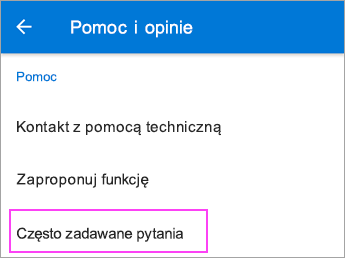 Pomoc i opinie

Pomoc

Kontakt z pomocą techniczną

Zaproponuj funkcję

Często zadawane pytania